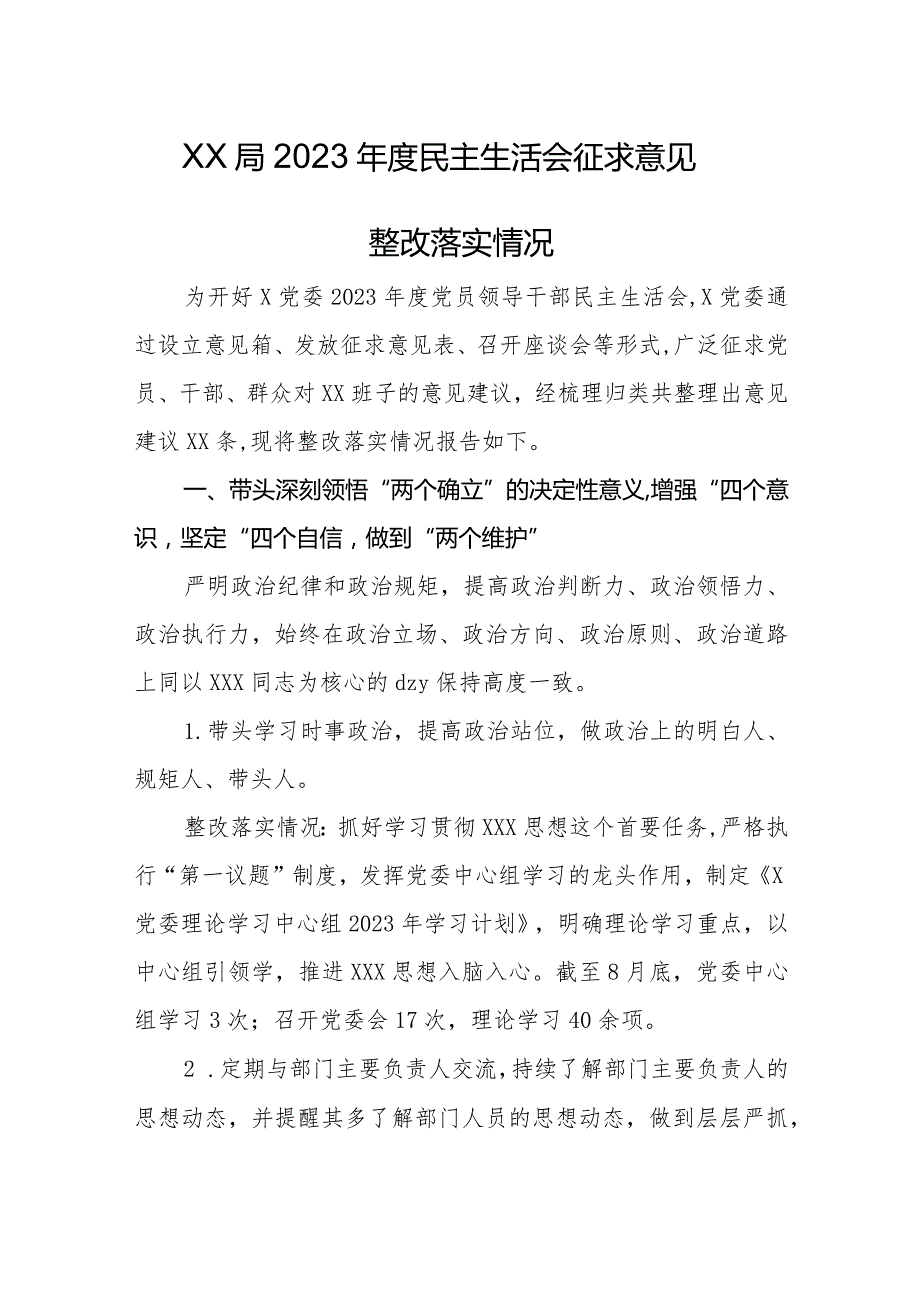 XX局2023年度民主生活会征求意见

整改落实情况

为开好X党委2023年度党员领导干部民主生活会,X党委通过设立意见箱、发放征求意见表、召开座谈会等形式,广泛征求党员、干部、群众对XX班子的意见建议，经梳理归类共整理出意见建议XX条,现将整改落实情况报告如下。

一、带头深刻领悟“两个确立”的决定性意义,增强“四个意识，坚定“四个自信，做到“两个维护”

严明政治纪律和政治规矩，提高政治判断力、政治领悟力、政治执行力，始终在政治立场、政治方向、政治原则、政治道路上同以XXX同志为核心的dzy保持高度一致。

1.带头学习时事政治，提高政治站位，做政治上的明白人、规矩人、带头人。

整改落实情况:抓好学习贯彻XXX思想这个首要任务,严格执行“第一议题”制度，发挥党委中心组学习的龙头作用，制定《X党委理论学习中心组2023年学习计划》，明确理论学习重点，以中心组引领学，推进XXX思想入脑入心。截至8月底，党委中心组学习3次；召开党委会17次，理论学习40余项。

2．定期与部门主要负责人交流,持续了解部门主要负责人的思想动态，并提醒其多了解部门人员的思想动态，做到层层严抓，